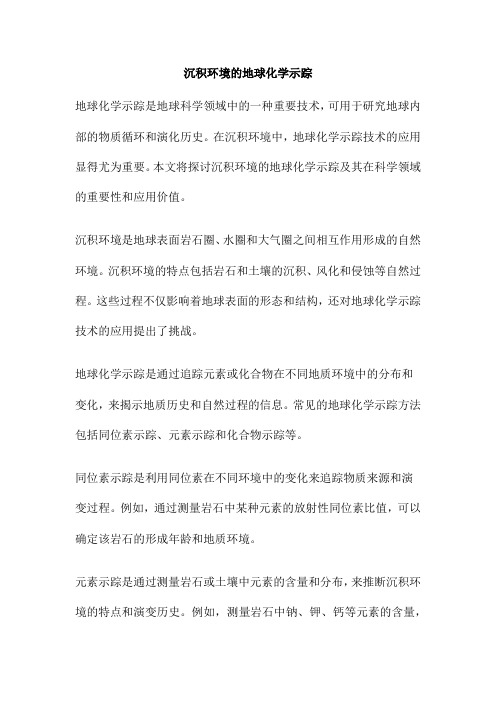 沉积环境的地球化学示踪

地球化学示踪是地球科学领域中的一种重要技术，可用于研究地球内部的物质循环和演化历史。在沉积环境中，地球化学示踪技术的应用显得尤为重要。本文将探讨沉积环境的地球化学示踪及其在科学领域的重要性和应用价值。

沉积环境是地球表面岩石圈、水圈和大气圈之间相互作用形成的自然环境。沉积环境的特点包括岩石和土壤的沉积、风化和侵蚀等自然过程。这些过程不仅影响着地球表面的形态和结构，还对地球化学示踪技术的应用提出了挑战。

地球化学示踪是通过追踪元素或化合物在不同地质环境中的分布和变化，来揭示地质历史和自然过程的信息。常见的地球化学示踪方法包括同位素示踪、元素示踪和化合物示踪等。

同位素示踪是利用同位素在不同环境中的变化来追踪物质来源和演变过程。例如，通过测量岩石中某种元素的放射性同位素比值，可以确定该岩石的形成年龄和地质环境。

元素示踪是通过测量岩石或土壤中元素的含量和分布，来推断沉积环境的特点和演变历史。例如，测量岩石中钠、钾、钙等元素的含量，